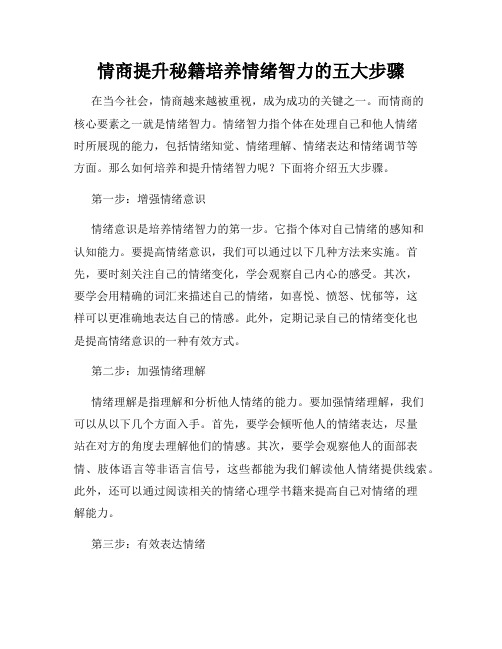 情商提升秘籍培养情绪智力的五大步骤

在当今社会，情商越来越被重视，成为成功的关键之一。而情商的核心要素之一就是情绪智力。情绪智力指个体在处理自己和他人情绪时所展现的能力，包括情绪知觉、情绪理解、情绪表达和情绪调节等方面。那么如何培养和提升情绪智力呢？下面将介绍五大步骤。

第一步：增强情绪意识

情绪意识是培养情绪智力的第一步。它指个体对自己情绪的感知和认知能力。要提高情绪意识，我们可以通过以下几种方法来实施。首先，要时刻关注自己的情绪变化，学会观察自己内心的感受。其次，要学会用精确的词汇来描述自己的情绪，如喜悦、愤怒、忧郁等，这样可以更准确地表达自己的情感。此外，定期记录自己的情绪变化也是提高情绪意识的一种有效方式。

第二步：加强情绪理解

情绪理解是指理解和分析他人情绪的能力。要加强情绪理解，我们可以从以下几个方面入手。首先，要学会倾听他人的情绪表达，尽量站在对方的角度去理解他们的情感。其次，要学会观察他人的面部表情、肢体语言等非语言信号，这些都能为我们解读他人情绪提供线索。此外，还可以通过阅读相关的情绪心理学书籍来提高自己对情绪的理解能力。

第三步：有效表达情绪